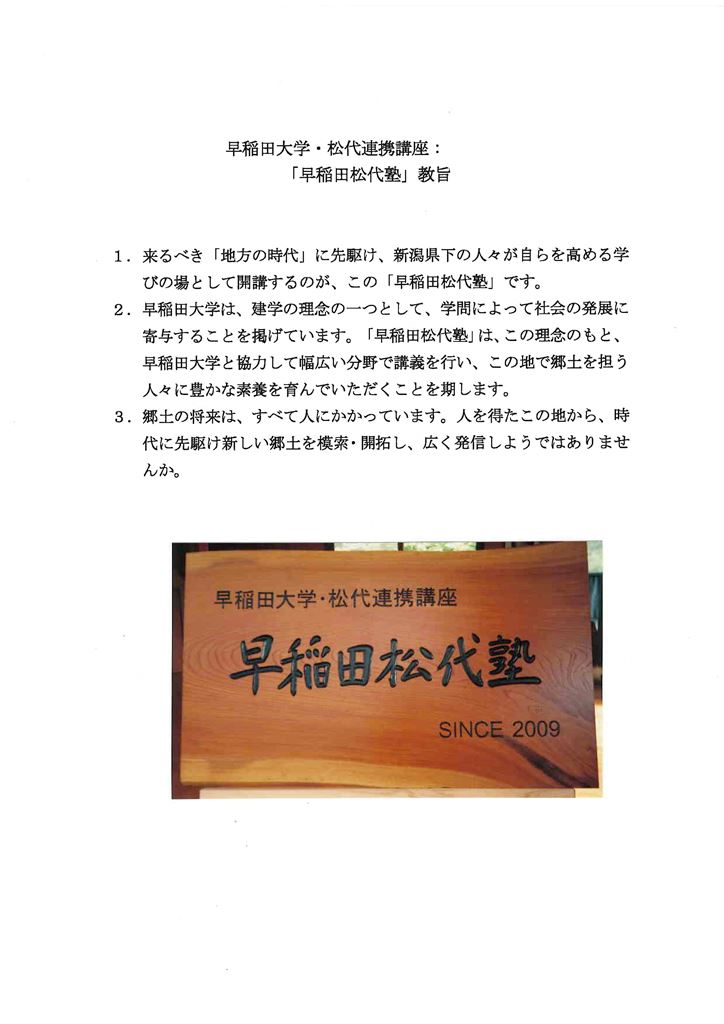 早稲田大学・松代連携講座：
「早稲田松代塾」教旨

1．来るべき「地方の時代」に先駆け、新潟県下の人々が自らを高める学びの場として開講するのが、この「早稲田松代塾」です。
2．早稲田大学は、建学の理念の一つとして、学問によって社会の発展に寄与することを掲げています。「早稲田松代塾」は、この理念のもと、早稲田大学と協力して幅広い分野で講義を行い、この地で郷土を担う人々に豊かな素養を育んでいただくことを期します。
3．郷土の将来は、すべて人にかかっています。人を得たこの地から、時代に先駆け新しい郷土を模索・開拓し、広く発信しようではありませんか。

早稲田大学・松代連携講座
早稲田松代塾
SINCE 2009